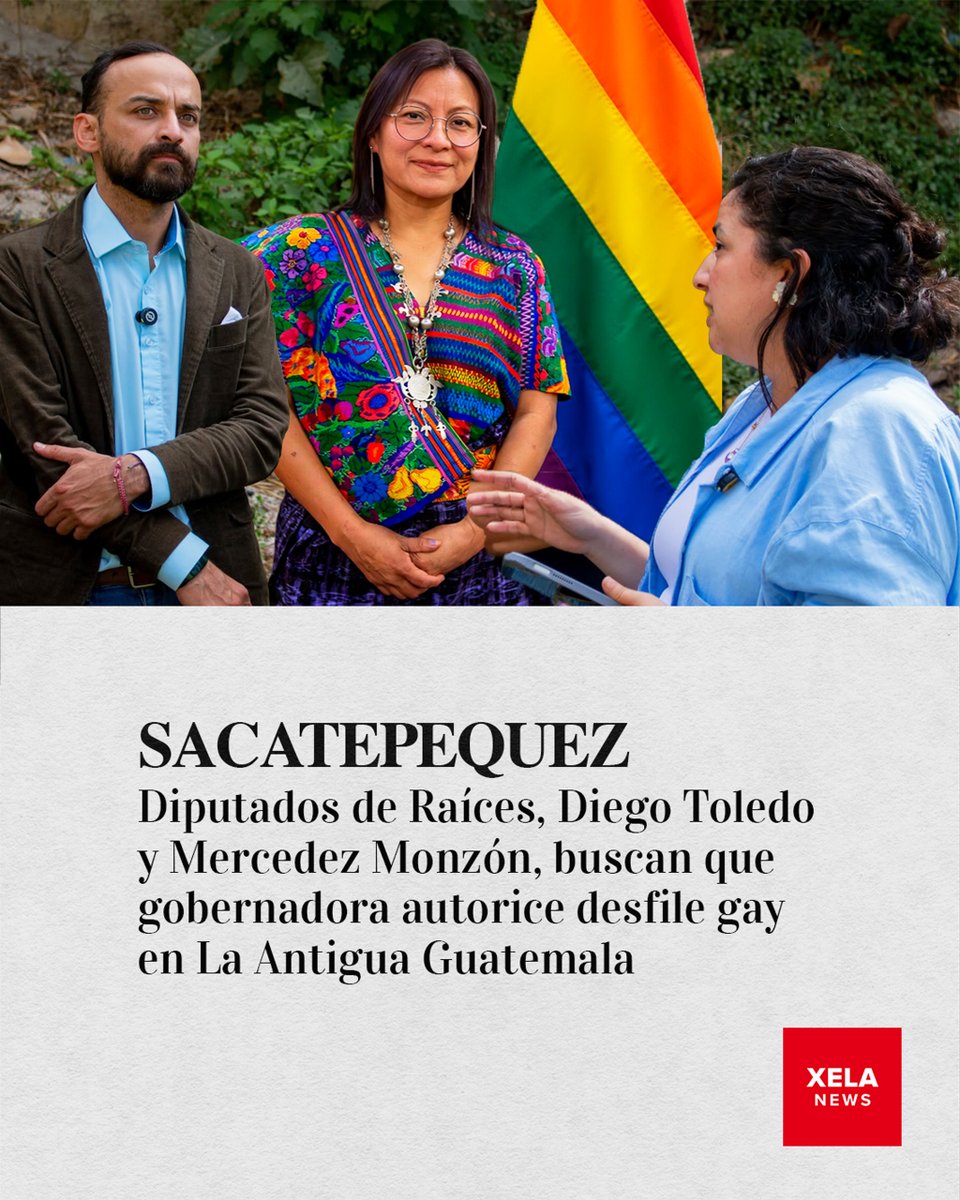 SACATEPEQUEZ

Diputados de Raíces, Diego Toledo y Mercedez Monzón, buscan que gobernadora autorice desfile gay en La Antigua Guatemala

XELA
NEWS